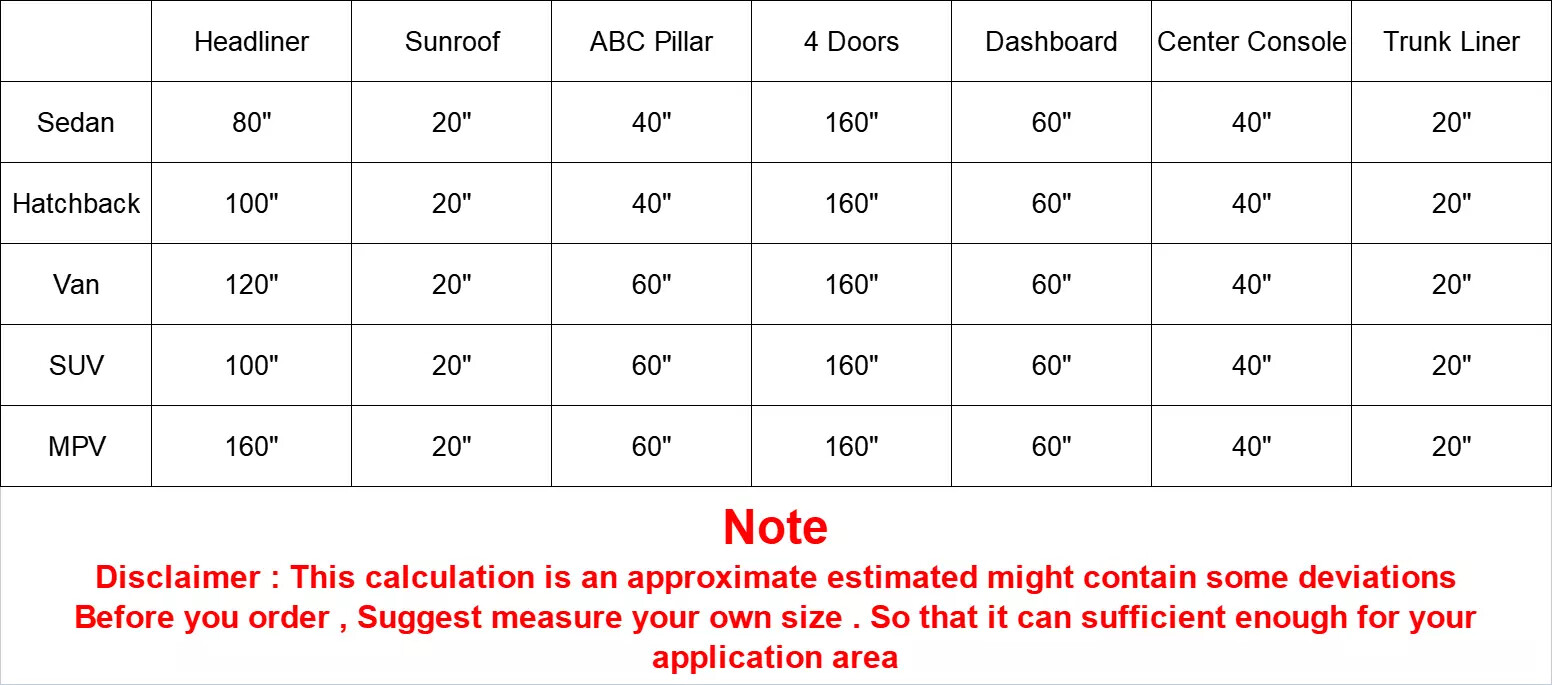 |  | Headliner | Sunroof | ABC Pillar | 4 Doors | Dashboard | Center Console | Trunk Liner |
|---|---|---|---|---|---|---|---|
| Sedan | 80" | 20" | 40" | 160" | 60" | 40" | 20" |
| Hatchback | 100" | 20" | 40" | 160" | 60" | 40" | 20" |
| Van | 120" | 20" | 60" | 160" | 60" | 40" | 20" |
| SUV | 100" | 20" | 60" | 160" | 60" | 40" | 20" |
| MPV | 160" | 20" | 60" | 160" | 60" | 40" | 20" |

Note

Disclaimer : This calculation is an approximate estimated might contain some deviations Before you order , Suggest measure your own size . So that it can sufficient enough for your application area